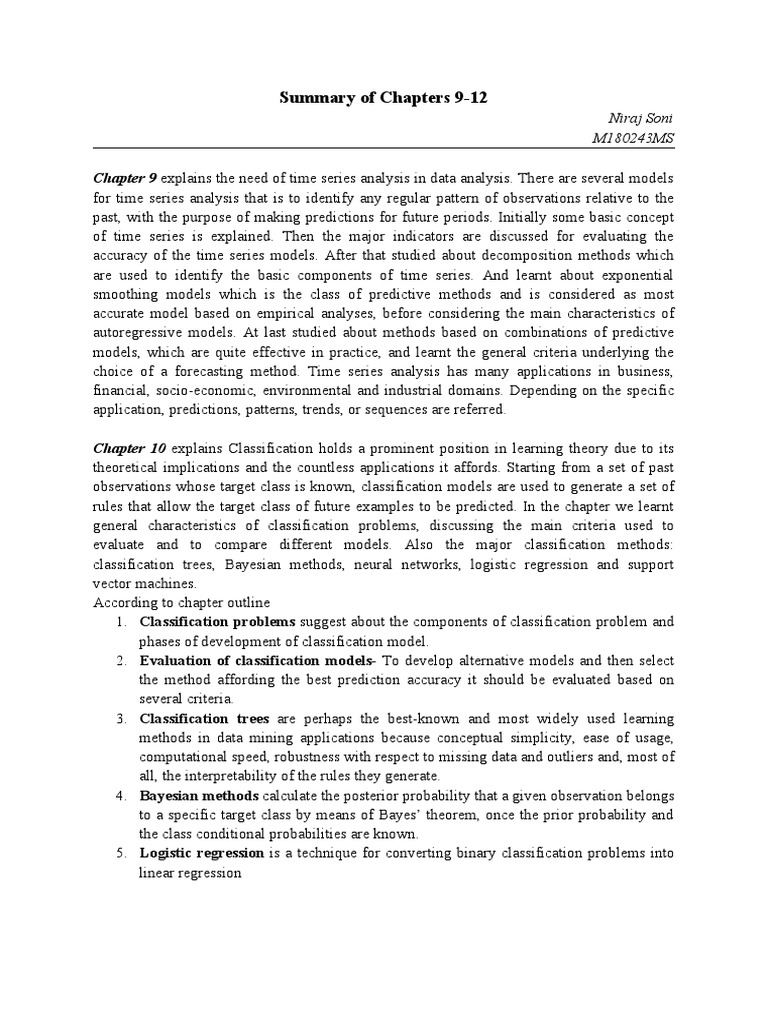 Summary of Chapters 9-12

Niraj Soni
M180243MS

Chapter 9 explains the need of time series analysis in data analysis. There are several models for time series analysis that is to identify any regular pattern of observations relative to the past, with the purpose of making predictions for future periods. Initially some basic concept of time series is explained. Then the major indicators are discussed for evaluating the accuracy of the time series models. After that studied about decomposition methods which are used to identify the basic components of time series. And learnt about exponential smoothing models which is the class of predictive methods and is considered as most accurate model based on empirical analyses, before considering the main characteristics of autoregressive models. At last studied about methods based on combinations of predictive models, which are quite effective in practice, and learnt the general criteria underlying the choice of a forecasting method. Time series analysis has many applications in business, financial, socio-economic, environmental and industrial domains. Depending on the specific application, predictions, patterns, trends, or sequences are referred.

Chapter 10 explains Classification holds a prominent position in learning theory due to its theoretical implications and the countless applications it affords. Starting from a set of past observations whose target class is known, classification models are used to generate a set of rules that allow the target class of future examples to be predicted. In the chapter we learnt general characteristics of classification problems, discussing the main criteria used to evaluate and to compare different models. Also the major classification methods: classification trees, Bayesian methods, neural networks, logistic regression and support vector machines.
According to chapter outline
1. Classification problems suggest about the components of classification problem and phases of development of classification model.
2. Evaluation of classification models- To develop alternative models and then select the method affording the best prediction accuracy it should be evaluated based on several criteria.
3. Classification trees are perhaps the best-known and most widely used learning methods in data mining applications because conceptual simplicity, ease of usage, computational speed, robustness with respect to missing data and outliers and, most of all, the interpretability of the rules they generate.
4. Bayesian methods calculate the posterior probability that a given observation belongs to a specific target class by means of Bayes' theorem, once the prior probability and the class conditional probabilities are known.
5. Logistic regression is a technique for converting binary classification problems into linear regression